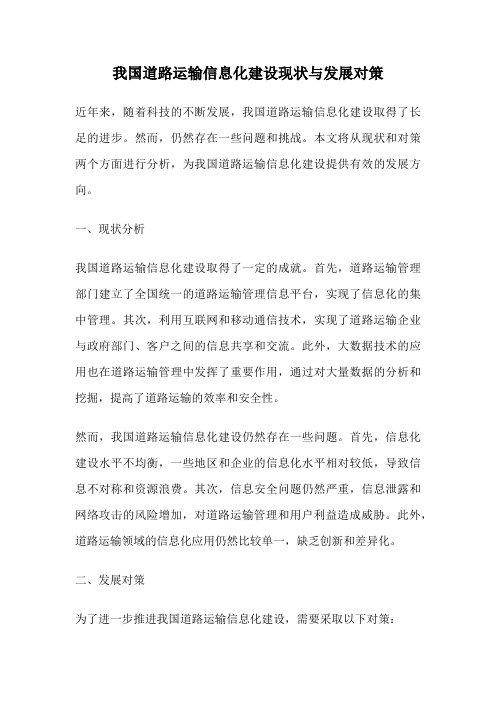 我国道路运输信息化建设现状与发展对策

近年来，随着科技的不断发展，我国道路运输信息化建设取得了长足的进步。然而，仍然存在一些问题和挑战。本文将从现状和对策两个方面进行分析，为我国道路运输信息化建设提供有效的发展方向。

一、现状分析

我国道路运输信息化建设取得了一定的成就。首先，道路运输管理部门建立了全国统一的道路运输管理信息平台，实现了信息化的集中管理。其次，利用互联网和移动通信技术，实现了道路运输企业与政府部门、客户之间的信息共享和交流。此外，大数据技术的应用也在道路运输管理中发挥了重要作用，通过对大量数据的分析和挖掘，提高了道路运输的效率和安全性。

然而，我国道路运输信息化建设仍然存在一些问题。首先，信息化建设水平不均衡，一些地区和企业的信息化水平相对较低，导致信息不对称和资源浪费。其次，信息安全问题仍然严重，信息泄露和网络攻击的风险增加，对道路运输管理和用户利益造成威胁。此外，道路运输领域的信息化应用仍然比较单一，缺乏创新和差异化。

二、发展对策

为了进一步推进我国道路运输信息化建设，需要采取以下对策：